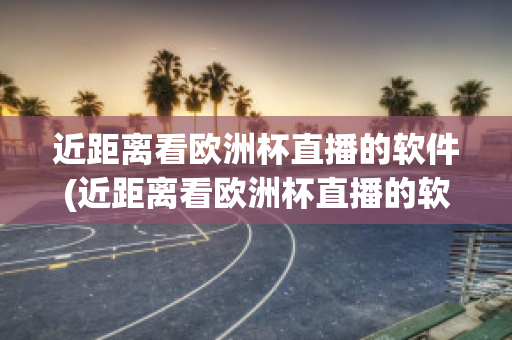 近距离看欧洲杯直播的软件(近距离看欧洲杯直播的软